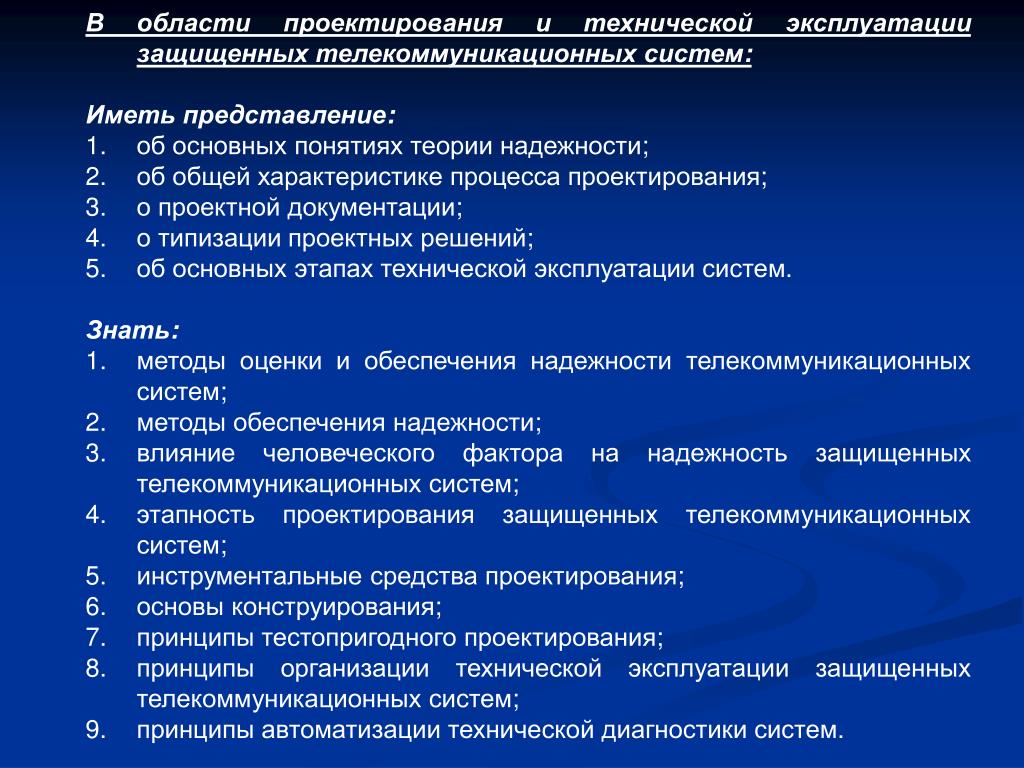 В области проектирования и технической эксплуатации защищенных телекоммуникационных систем:

Иметь представление:
1. об основных понятиях теории надежности;
2. об общей характеристике процесса проектирования;
3. о проектной документации;
4. о типизации проектных решений;
5. об основных этапах технической эксплуатации систем.

Знать:
1. методы оценки и обеспечения надежности телекоммуникационных систем;
2. методы обеспечения надежности;
3. влияние человеческого фактора на надежность защищенных телекоммуникационных систем;
4. этапность проектирования защищенных телекоммуникационных систем;
5. инструментальные средства проектирования;
6. основы конструирования;
7. принципы тестопригодного проектирования;
8. принципы организации технической эксплуатации защищенных телекоммуникационных систем;
9. принципы автоматизации технической диагностики систем.